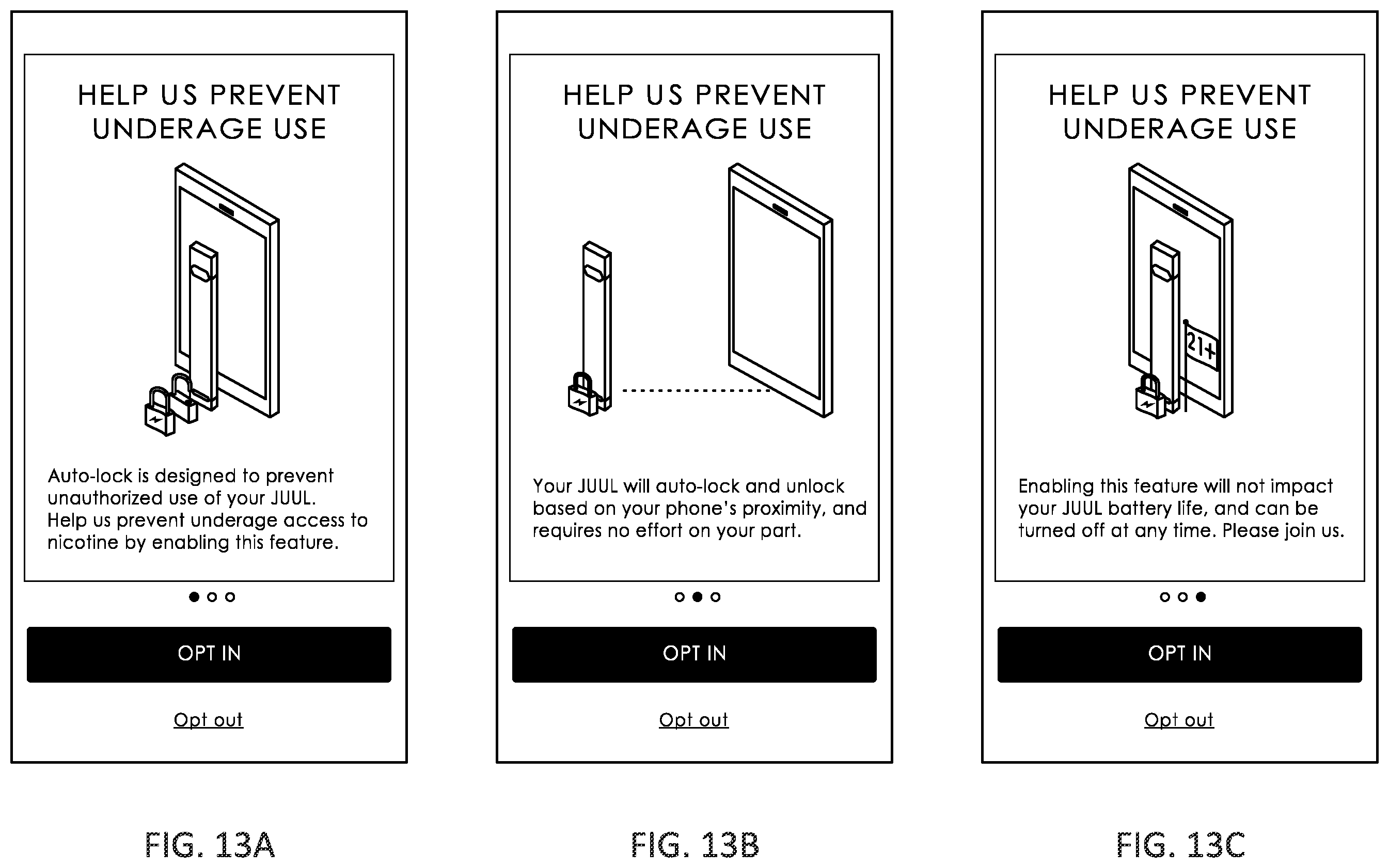 HELP US PREVENT UNDERAGE USE

Auto-lock is designed to prevent unauthorized use of your JUUL.
Help us prevent underage access to nicotine by enabling this feature.

OPT IN

Opt out

FIG. 13A

HELP US PREVENT UNDERAGE USE

Your JUUL will auto-lock and unlock based on your phone's proximity, and requires no effort on your part.

OPT IN

Opt out

FIG. 13B

HELP US PREVENT UNDERAGE USE

21+

Enabling this feature will not impact your JUUL battery life, and can be turned off at any time. Please join us.

OPT IN

Opt out

FIG. 13C